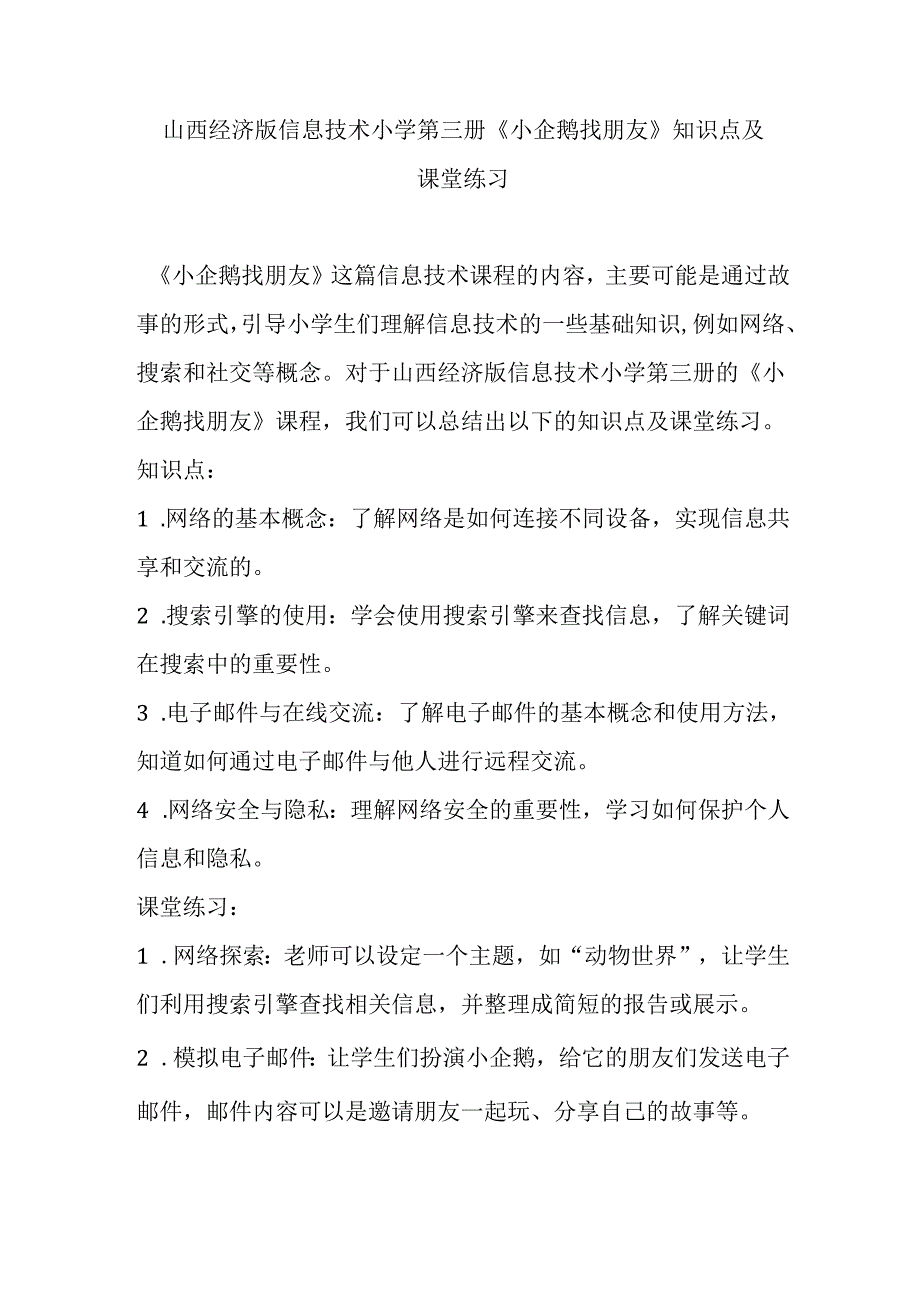 山西经济版信息技术小学第三册《小企鹅找朋友》知识点及课堂练习

《小企鹅找朋友》这篇信息技术课程的内容，主要可能是通过故事的形式，引导小学生们理解信息技术的一些基础知识，例如网络、搜索和社交等概念。对于山西经济版信息技术小学第三册的《小企鹅找朋友》课程，我们可以总结出以下的知识点及课堂练习。

知识点：

1 .网络的基本概念：了解网络是如何连接不同设备，实现信息共享和交流的。

2 .搜索引擎的使用：学会使用搜索引擎来查找信息，了解关键词在搜索中的重要性。

3 .电子邮件与在线交流：了解电子邮件的基本概念和使用方法，知道如何通过电子邮件与他人进行远程交流。

4 .网络安全与隐私：理解网络安全的重要性，学习如何保护个人信息和隐私。

课堂练习：

1 .网络探索：老师可以设定一个主题，如“动物世界”，让学生们利用搜索引擎查找相关信息，并整理成简短的报告或展示。

2 .模拟电子邮件：让学生们扮演小企鹅，给它的朋友们发送电子邮件，邮件内容可以是邀请朋友一起玩、分享自己的故事等。